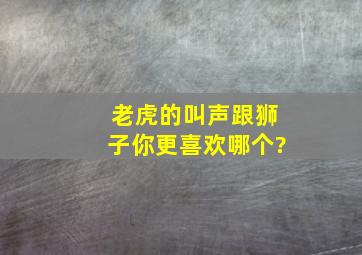 老虎的叫声跟狮子你更喜欢哪个?